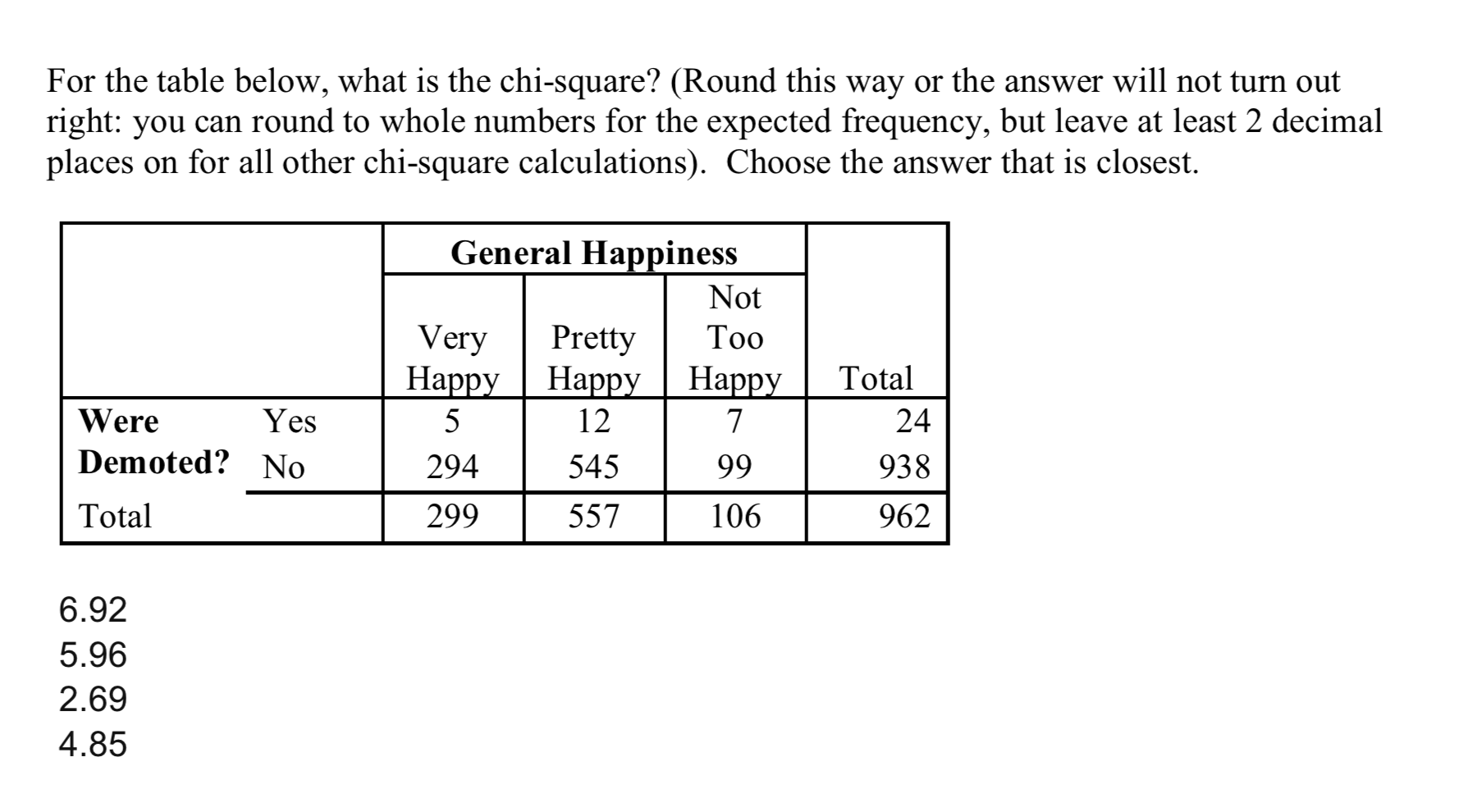 For the table below, what is the chi-square? (Round this way or the answer will not turn out right: you can round to whole numbers for the expected frequency, but leave at least 2 decimal places on for all other chi-square calculations). Choose the answer that is closest.

| | | General Happiness | | | |
|---|---|---|---|---|---|
| | | Very Happy | Pretty Happy | Not Too Happy | Total |
| Were Demoted? | Yes | 5 | 12 | 7 | 24 |
| | No | 294 | 545 | 99 | 938 |
| Total | | 299 | 557 | 106 | 962 |

6.92
5.96
2.69
4.85